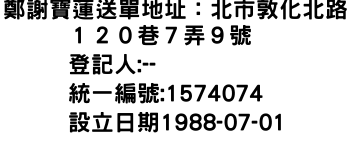 鄭謝寶運送單地址：北市敦化北路１２０巷７弄９號
登記人:--
統一編號:1574074
設立日期1988-07-01